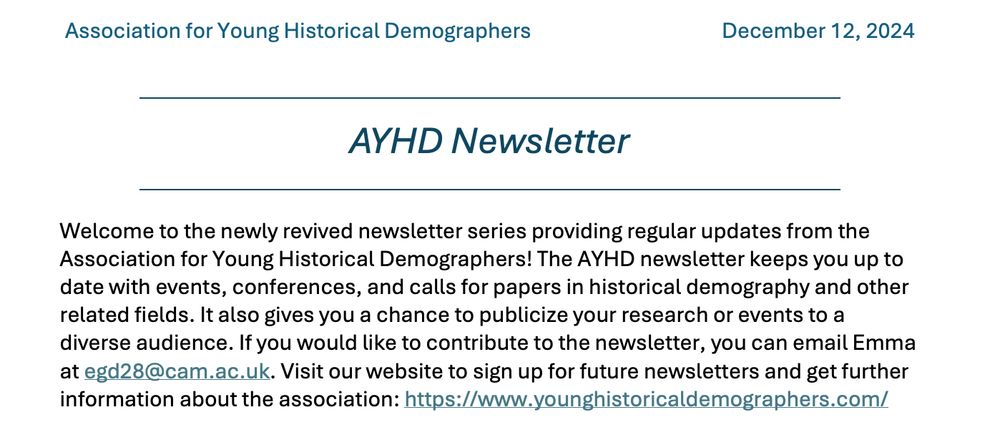 Association for Young Historical Demographers

December 12, 2024

AYHD Newsletter

Welcome to the newly revived newsletter series providing regular updates from the Association for Young Historical Demographers! The AYHD newsletter keeps you up to date with events, conferences, and calls for papers in historical demography and other related fields. It also gives you a chance to publicize your research or events to a diverse audience. If you would like to contribute to the newsletter, you can email Emma at egd28@cam.ac.uk. Visit our website to sign up for future newsletters and get further information about the association: https://www.younghistoricaldemographers.com/